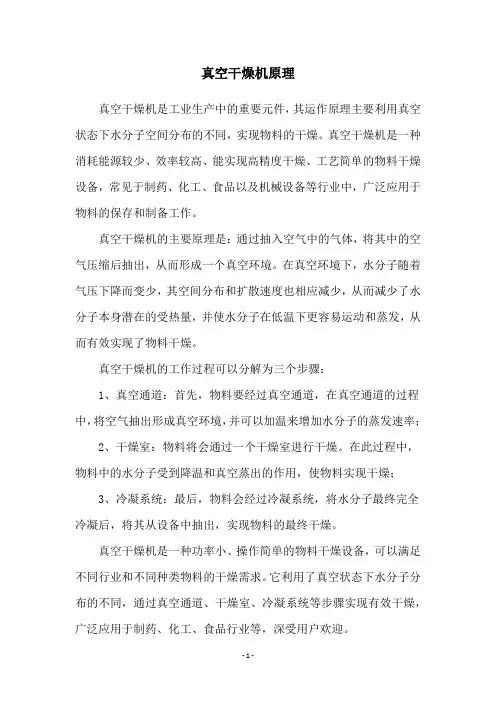 真空干燥机原理

真空干燥机是工业生产中的重要元件，其运作原理主要利用真空状态下水分子空间分布的不同，实现物料的干燥。真空干燥机是一种消耗能源较少、效率较高、能实现高精度干燥、工艺简单的物料干燥设备，常见于制药、化工、食品以及机械设备等行业中，广泛应用于物料的保存和制备工作。

真空干燥机的主要原理是：通过抽入空气中的气体，将其中的空气压缩后抽出，从而形成一个真空环境。在真空环境下，水分子随着气压下降而变少，其空间分布和扩散速度也相应减少，从而减少了水分子本身潜在的受热量，并使水分子在低温下更容易运动和蒸发，从而有效实现了物料干燥。

真空干燥机的工作过程可以分解为三个步骤：

1、真空通道：首先，物料要经过真空通道，在真空通道的过程中，将空气抽出形成真空环境，并可以加温来增加水分子的蒸发速率；

2、干燥室：物料将会通过一个干燥室进行干燥。在此过程中，物料中的水分子受到降温和真空蒸出的作用，使物料实现干燥；

3、冷凝系统：最后，物料会经过冷凝系统，将水分子最终完全冷凝后，将其从设备中抽出，实现物料的最终干燥。

真空干燥机是一种功率小、操作简单的物料干燥设备，可以满足不同行业和不同种类物料的干燥需求。它利用了真空状态下水分子分布的不同，通过真空通道、干燥室、冷凝系统等步骤实现有效干燥，广泛应用于制药、化工、食品行业等，深受用户欢迎。

- 1 -